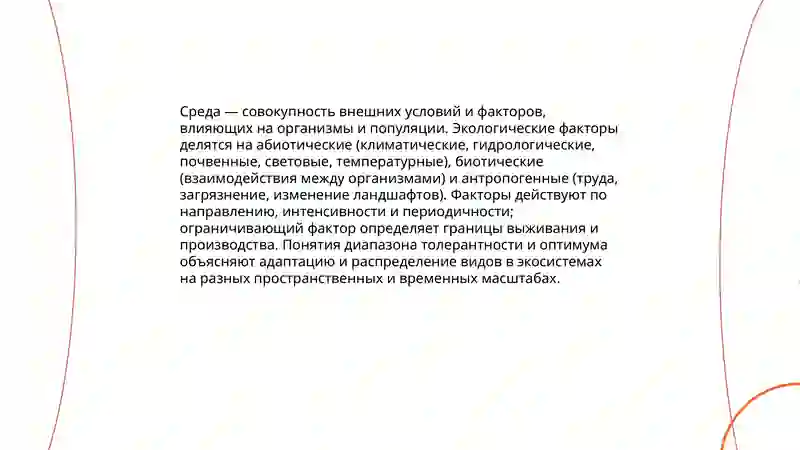 Среда — совокупность внешних условий и факторов, влияющих на организмы и популяции. Экологические факторы делятся на абиотические (климатические, гидрологические, почвенные, световые, температурные), биотические (взаимодействия между организмами) и антропогенные (труда, загрязнение, изменение ландшафтов). Факторы действуют по направлению, интенсивности и периодичности; ограничивающий фактор определяет границы выживания и производства. Понятия диапазона толерантности и оптимума объясняют адаптацию и распределение видов в экосистемах на разных пространственных и временных масштабах.